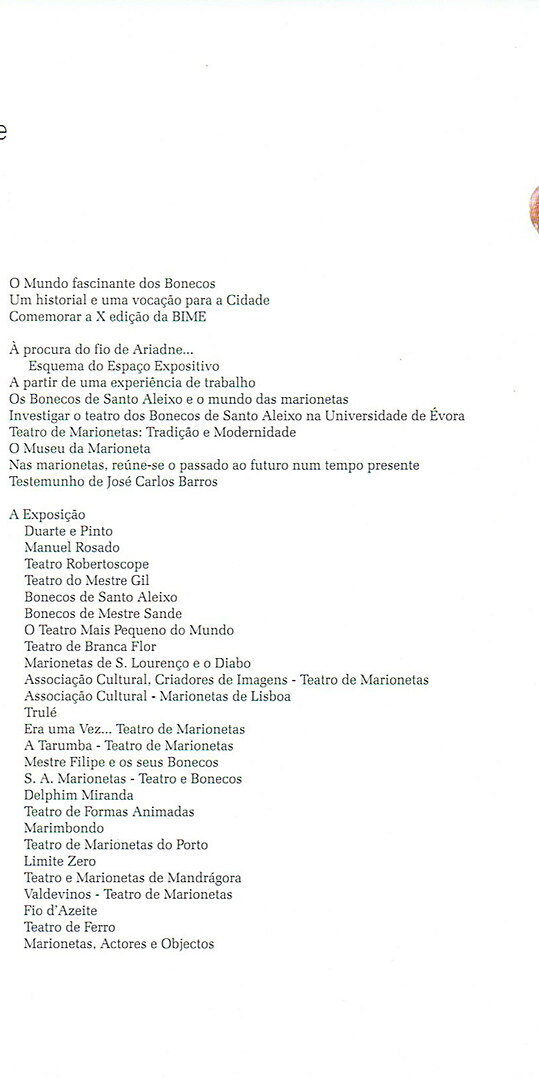 e

O Mundo fascinante dos Bonecos
Um historial e uma vocação para a Cidade
Comemorar a X edição da BIME

À procura do fio de Ariadne...
Esquema do Espaço Expositivo
A partir de uma experiência de trabalho
Os Bonecos de Santo Aleixo e o mundo das marionetas
Investigar o teatro dos Bonecos de Santo Aleixo na Universidade de Évora
Teatro de Marionetas: Tradição e Modernidade
O Museu da Marioneta
Nas marionetas, reúne-se o passado ao futuro num tempo presente
Testemunho de José Carlos Barros

A Exposição
Duarte e Pinto
Manuel Rosado
Teatro Robertoscope
Teatro do Mestre Gil
Bonecos de Santo Aleixo
Bonecos de Mestre Sande
O Teatro Mais Pequeno do Mundo
Teatro de Branca Flor
Marionetas de S. Lourenço e o Diabo
Associação Cultural, Criadores de Imagens - Teatro de Marionetas
Associação Cultural - Marionetas de Lisboa
Trulé
Era uma Vez... Teatro de Marionetas
A Tarumba - Teatro de Marionetas
Mestre Filipe e os seus Bonecos
S. A. Marionetas - Teatro e Bonecos
Delphim Miranda
Teatro de Formas Animadas
Marimbondo
Teatro de Marionetas do Porto
Limite Zero
Teatro e Marionetas de Mandrágora
Valdevinos - Teatro de Marionetas
Fio d'Azeite
Teatro de Ferro
Marionetas, Actores e Objectos